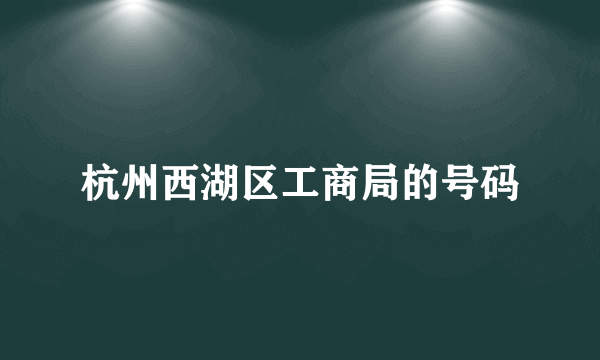 杭州西湖区工商局的号码